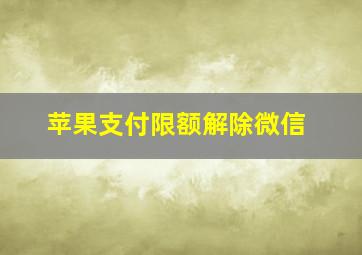 苹果支付限额解除微信